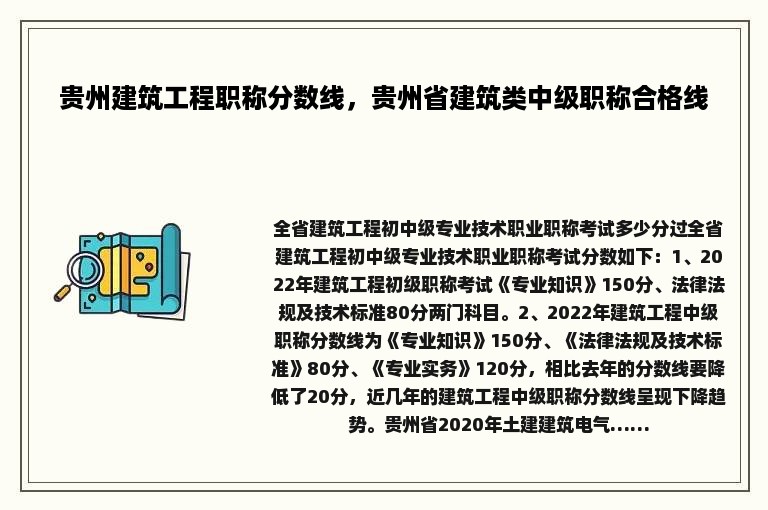 贵州建筑工程职称分数线，贵州省建筑类中级职称合格线

全省建筑工程初中级专业技术职业职称考试多少分过全省建筑工程初中级专业技术职业职称考试分数如下：1、2022年建筑工程初级职称考试《专业知识》150分、法律法规及技术标准80分两门科目。2、2022年建筑工程中级职称分数线为《专业知识》150分、《法律法规及技术标准》80分、《专业实务》120分，相比去年的分数线要降低了20分，近几年的建筑工程中级职称分数线呈现下降趋势。贵州省2020年土建建筑电气......